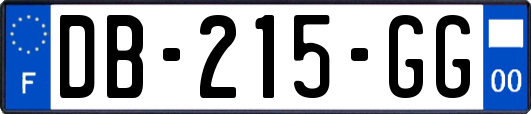 F

DB-215-GG

00